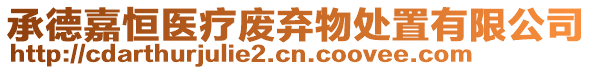 承德嘉恒医疗废弃物处置有限公司
http://cdarthurjulie2.cn.coovee.com